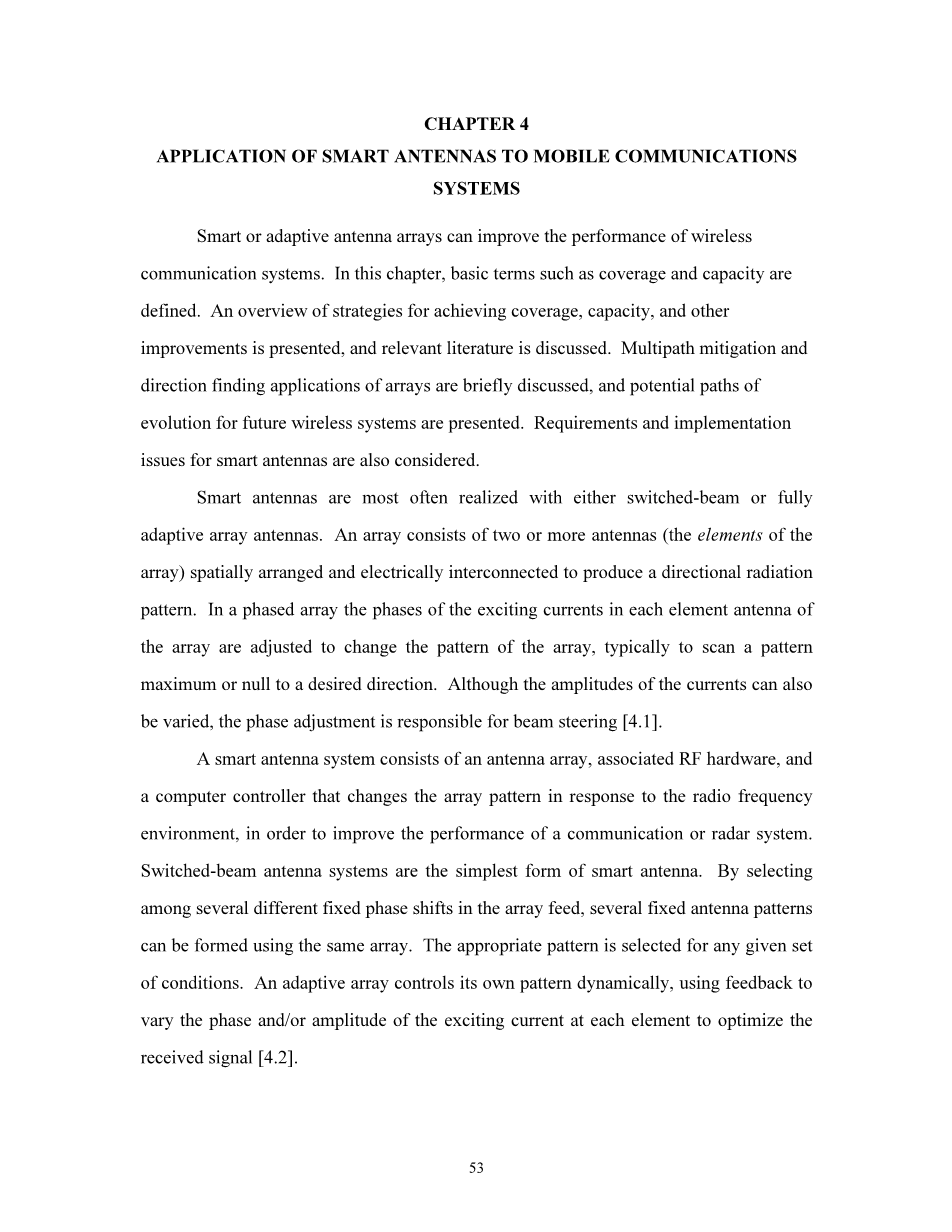 CHAPTER 4
APPLICATION OF SMART ANTENNAS TO MOBILE COMMUNICATIONS SYSTEMS

Smart or adaptive antenna arrays can improve the performance of wireless communication systems. In this chapter, basic terms such as coverage and capacity are defined. An overview of strategies for achieving coverage, capacity, and other improvements is presented, and relevant literature is discussed. Multipath mitigation and direction finding applications of arrays are briefly discussed, and potential paths of evolution for future wireless systems are presented. Requirements and implementation issues for smart antennas are also considered.

Smart antennas are most often realized with either switched-beam or fully adaptive array antennas. An array consists of two or more antennas (the elements of the array) spatially arranged and electrically interconnected to produce a directional radiation pattern. In a phased array the phases of the exciting currents in each element antenna of the array are adjusted to change the pattern of the array, typically to scan a pattern maximum or null to a desired direction. Although the amplitudes of the currents can also be varied, the phase adjustment is responsible for beam steering [4.1].

A smart antenna system consists of an antenna array, associated RF hardware, and a computer controller that changes the array pattern in response to the radio frequency environment, in order to improve the performance of a communication or radar system. Switched-beam antenna systems are the simplest form of smart antenna. By selecting among several different fixed phase shifts in the array feed, several fixed antenna patterns can be formed using the same array. The appropriate pattern is selected for any given set of conditions. An adaptive array controls its own pattern dynamically, using feedback to vary the phase and/or amplitude of the exciting current at each element to optimize the received signal [4.2].

53